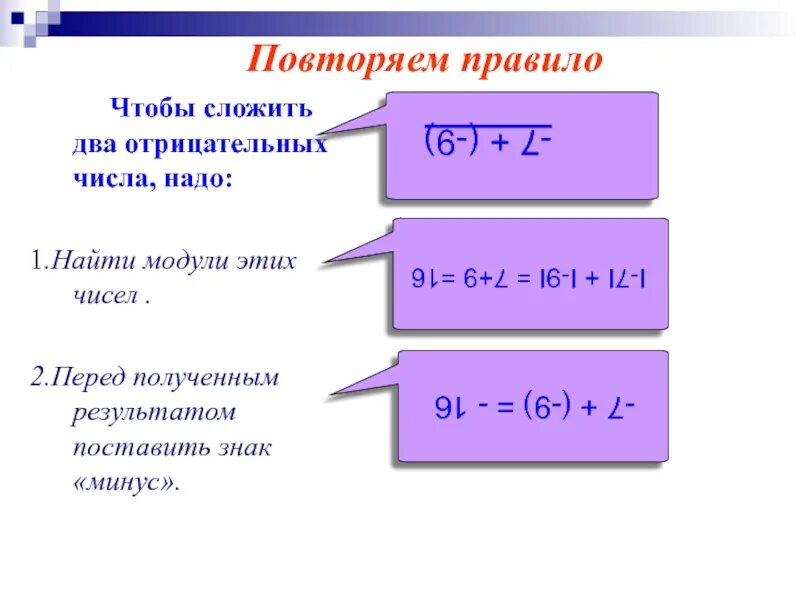 Повторяем правило

Чтобы сложить два отрицательных числа, надо:

$-7 + (-9)$

1.Найти модули этих чисел .

$|-7| + |-9| = 7+9 = 16$

2.Перед полученным результатом поставить знак «минус».

$-7 + (-9) = -16$